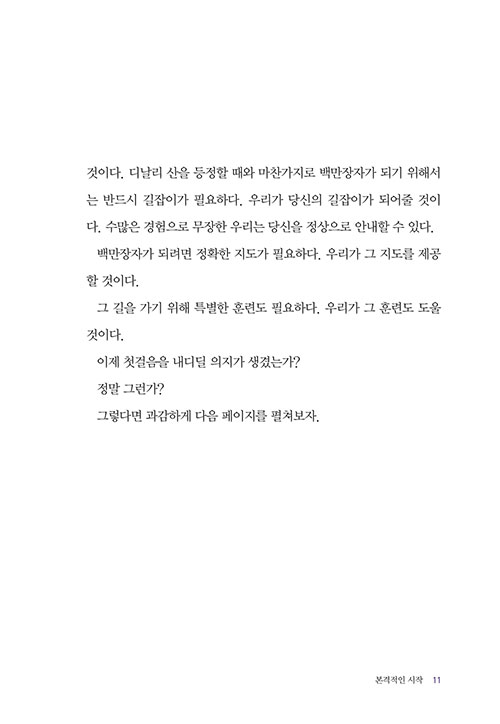 것이다. 디날리 산을 등정할 때와 마찬가지로 백만장자가 되기 위해서는 반드시 길잡이가 필요하다. 우리가 당신의 길잡이가 되어줄 것이다. 수많은 경험으로 무장한 우리는 당신을 정상으로 안내할 수 있다.

백만장자가 되려면 정확한 지도가 필요하다. 우리가 그 지도를 제공할 것이다.

그 길을 가기 위해 특별한 훈련도 필요하다. 우리가 그 훈련도 도울 것이다.

이제 첫걸음을 내디딜 의지가 생겼는가?

정말 그런가?

그렇다면 과감하게 다음 페이지를 펼쳐보자.

본격적인 시작 11